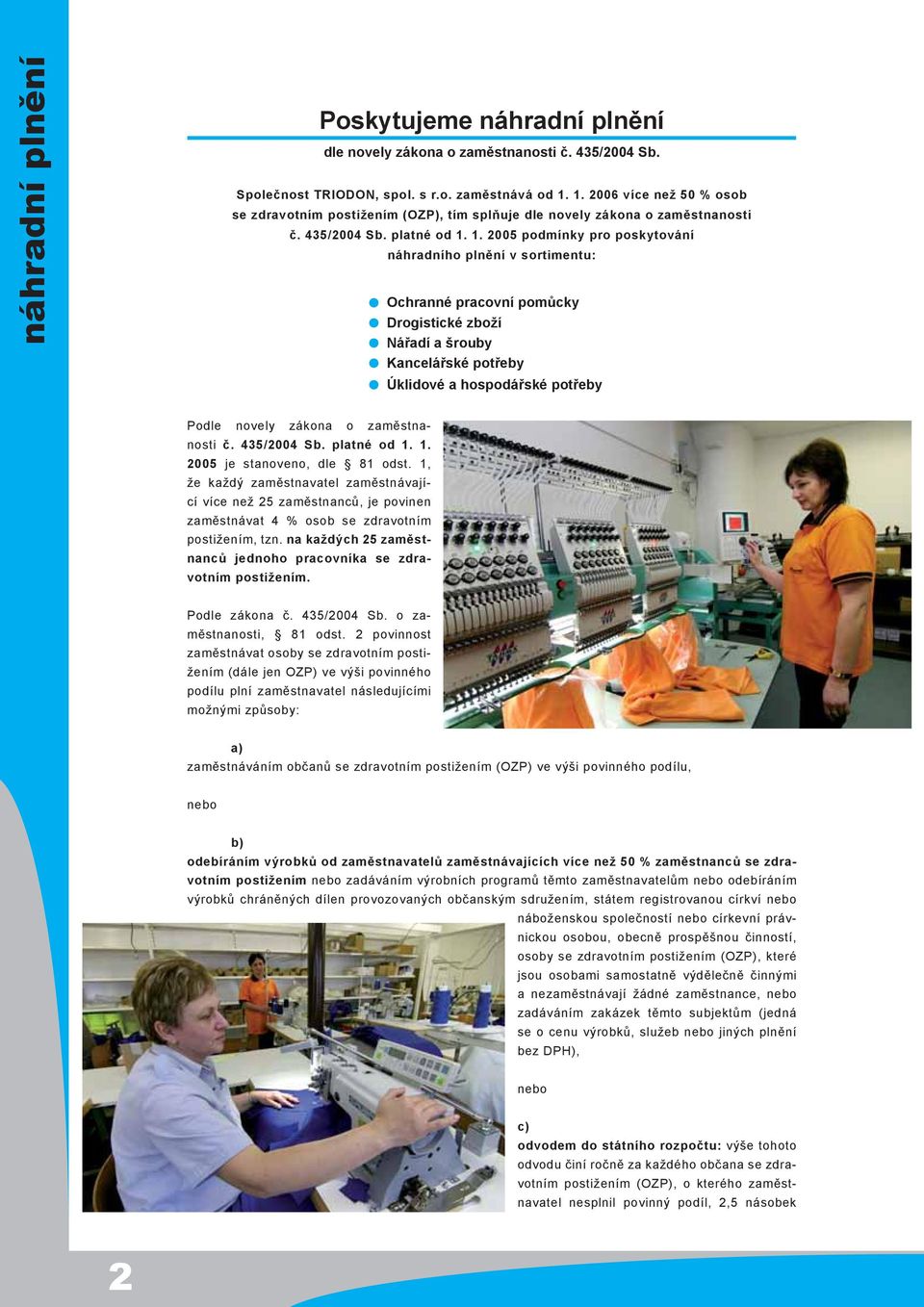 náhradní plnění

Poskytujeme náhradní plnění

dle novely zákona o zaměstnanosti č. 435/2004 Sb.

Společnost TRIODON, spol. s r.o. zaměstnává od 1. 1. 2006 více než 50 % osob se zdravotním postižením (OZP), tím splňuje dle novely zákona o zaměstnanosti č. 435/2004 Sb. platné od 1. 1. 2005 podmínky pro poskytování náhradního plnění v sortimentu:

Ochranné pracovní pomůcky
Drogistické zboží
Nářadí a šrouby
Kancelářské potřeby
Úklidové a hospodářské potřeby

Podle novely zákona o zaměstnanosti č. 435/2004 Sb. platné od 1. 1. 2005 je stanoveno, dle § 81 odst. 1, že každý zaměstnavatel zaměstnávající více než 25 zaměstnanců, je povinen zaměstnávat 4 % osob se zdravotním postižením, tzn. na každých 25 zaměstnanců jednoho pracovníka se zdravotním postižením.

Podle zákona č. 435/2004 Sb. o zaměstnanosti, § 81 odst. 2 povinnost zaměstnávat osoby se zdravotním postižením (dále jen OZP) ve výši povinného podílu plní zaměstnavatel následujícími možnými způsoby:

a)
zaměstnáváním občanů se zdravotním postižením (OZP) ve výši povinného podílu,

nebo

b)
odebíráním výrobků od zaměstnavatelů zaměstnávajících více než 50 % zaměstnanců se zdravotním postižením nebo zadáváním výrobních programů těmto zaměstnavatelům nebo odebíráním výrobků chráněných dílen provozovaných občanským sdružením, státem registrovanou církví nebo náboženskou společností nebo církevní právnickou osobou, obecně prospěšnou činností, osoby se zdravotním postižením (OZP), které jsou osobami samostatně výdělečně činnými a nezaměstnávají žádné zaměstnance, nebo zadáváním zakázek těmto subjektům (jedná se o cenu výrobků, služeb nebo jiných plnění bez DPH),

nebo

c)
odvodem do státního rozpočtu: výše tohoto odvodu činí ročně za každého občana se zdravotním postižením (OZP), o kterého zaměstnavatel nesplnil povinný podíl, 2,5 násobek

2